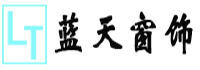 LT 蓝天窗饰